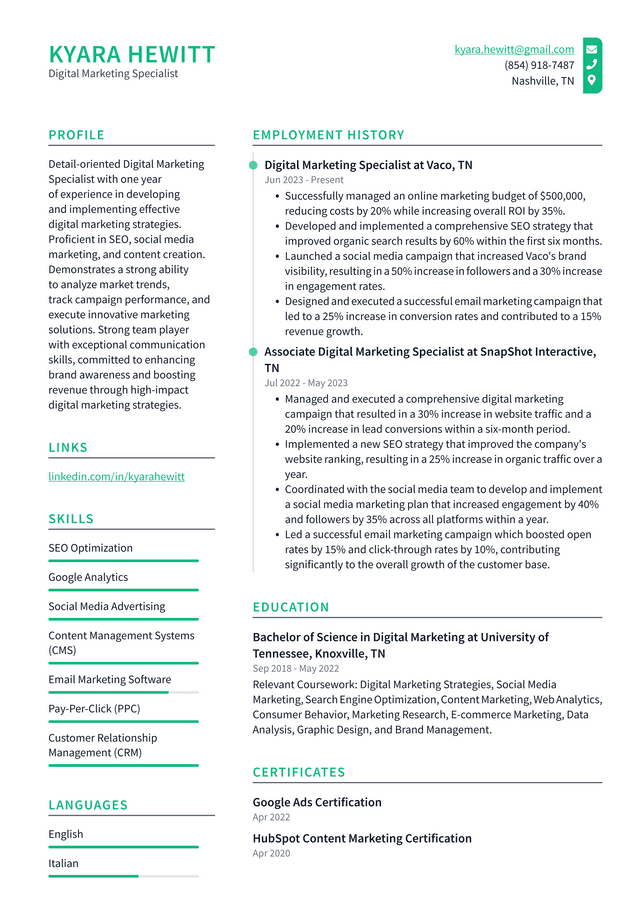 KYARA HEWITT
Digital Marketing Specialist

kyara.hewitt@gmail.com
(854) 918-7487
Nashville, TN

PROFILE

Detail-oriented Digital Marketing Specialist with one year of experience in developing and implementing effective digital marketing strategies. Proficient in SEO, social media marketing, and content creation. Demonstrates a strong ability to analyze market trends, track campaign performance, and execute innovative marketing solutions. Strong team player with exceptional communication skills, committed to enhancing brand awareness and boosting revenue through high-impact digital marketing strategies.

LINKS

linkedin.com/in/kyarahewitt

SKILLS

SEO Optimization

Google Analytics

Social Media Advertising

Content Management Systems (CMS)

Email Marketing Software

Pay-Per-Click (PPC)

Customer Relationship Management (CRM)

LANGUAGES

English

Italian

EMPLOYMENT HISTORY

Digital Marketing Specialist at Vaco, TN
Jun 2023 - Present
• Successfully managed an online marketing budget of $500,000, reducing costs by 20% while increasing overall ROI by 35%.
• Developed and implemented a comprehensive SEO strategy that improved organic search results by 60% within the first six months.
• Launched a social media campaign that increased Vaco's brand visibility, resulting in a 50% increase in followers and a 30% increase in engagement rates.
• Designed and executed a successful email marketing campaign that led to a 25% increase in conversion rates and contributed to a 15% revenue growth.

Associate Digital Marketing Specialist at SnapShot Interactive, TN
Jul 2022 - May 2023
• Managed and executed a comprehensive digital marketing campaign that resulted in a 30% increase in website traffic and a 20% increase in lead conversions within a six-month period.
• Implemented a new SEO strategy that improved the company's website ranking, resulting in a 25% increase in organic traffic over a year.
• Coordinated with the social media team to develop and implement a social media marketing plan that increased engagement by 40% and followers by 35% across all platforms within a year.
• Led a successful email marketing campaign which boosted open rates by 15% and click-through rates by 10%, contributing significantly to the overall growth of the customer base.

EDUCATION

Bachelor of Science in Digital Marketing at University of Tennessee, Knoxville, TN
Sep 2018 - May 2022
Relevant Coursework: Digital Marketing Strategies, Social Media Marketing, Search Engine Optimization, Content Marketing, Web Analytics, Consumer Behavior, Marketing Research, E-commerce Marketing, Data Analysis, Graphic Design, and Brand Management.

CERTIFICATES

Google Ads Certification
Apr 2022

HubSpot Content Marketing Certification
Apr 2020